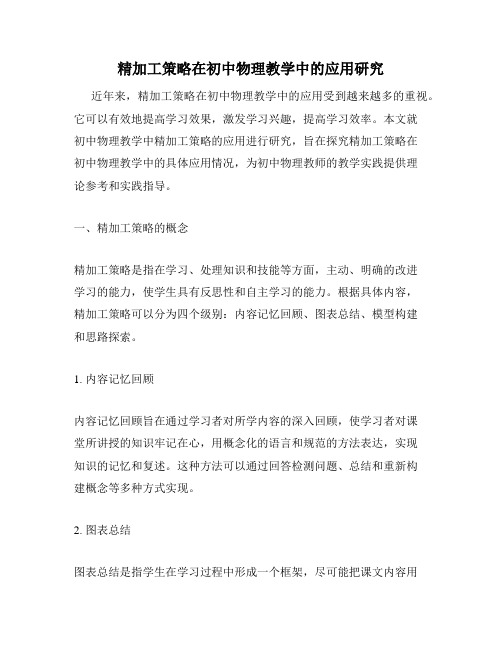 精加工策略在初中物理教学中的应用研究

近年来，精加工策略在初中物理教学中的应用受到越来越多的重视。它可以有效地提高学习效果，激发学习兴趣，提高学习效率。本文就初中物理教学中精加工策略的应用进行研究，旨在探究精加工策略在初中物理教学中的具体应用情况，为初中物理教师的教学实践提供理论参考和实践指导。

一、精加工策略的概念

精加工策略是指在学习、处理知识和技能等方面，主动、明确的改进学习的能力，使学生具有反思性和自主学习的能力。根据具体内容，精加工策略可以分为四个级别：内容记忆回顾、图表总结、模型构建和思路探索。

1. 内容记忆回顾

内容记忆回顾旨在通过学习者对所学内容的深入回顾，使学习者对课堂所讲授的知识牢记在心，用概念化的语言和规范的方法表达，实现知识的记忆和复述。这种方法可以通过回答检测问题、总结和重新构建概念等多种方式实现。

2. 图表总结

图表总结是指学生在学习过程中形成一个框架，尽可能把课文内容用